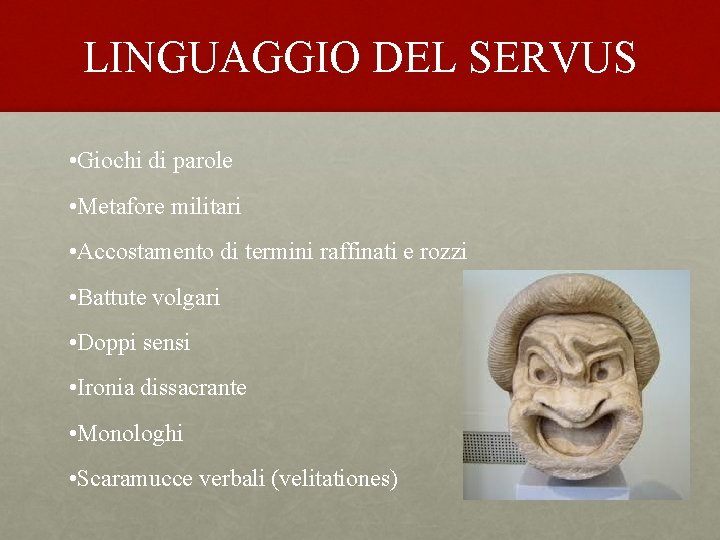 LINGUAGGIO DEL SERVUS

•Giochi di parole

•Metafore militari

•Accostamento di termini raffinati e rozzi

•Battute volgari

•Doppi sensi

•Ironia dissacrante

•Monologhi

•Scaramucce verbali (velitationes)